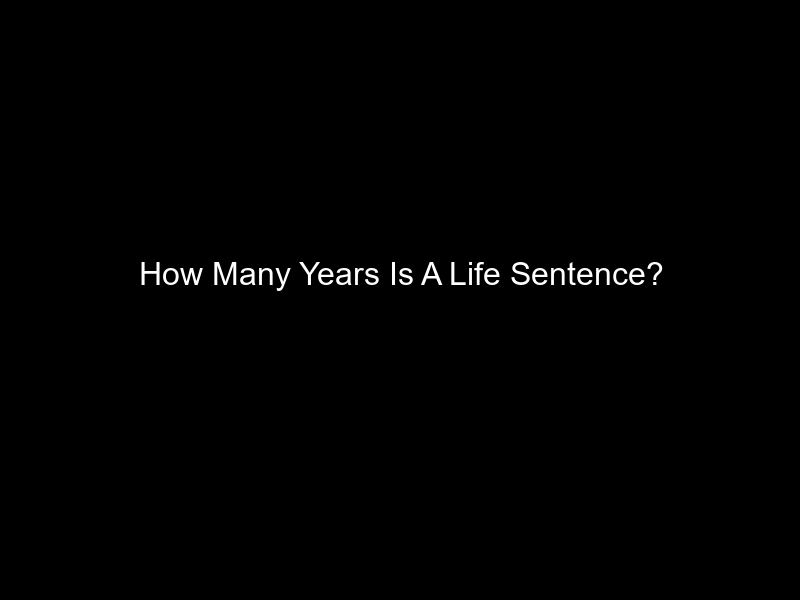 How Many Years Is A Life Sentence?